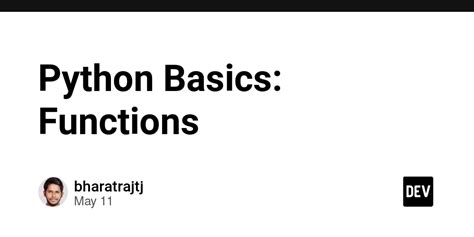 Python Basics: Functions

bharatrajtj
May 11

DEV